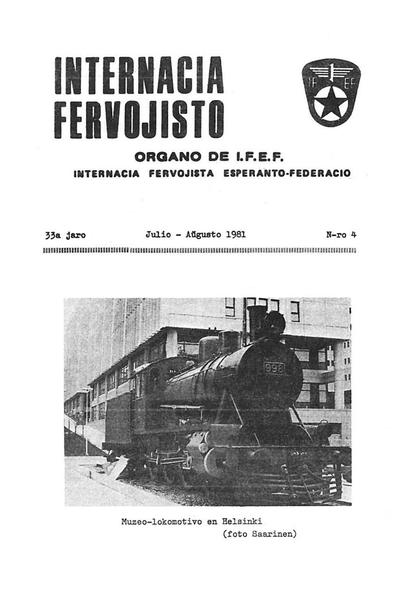 INTERNACIA FERVOJISTO

IF EF

ORGANO DE I.F.E.F.
INTERNACIA FERVOJISTA ESPERANTO-FEDERACIO

33a jaro Julio - Aŭgusto 1981 N-ro 4

996

Muzeo-lokomotivo en Helsinki
(foto Saarinen)